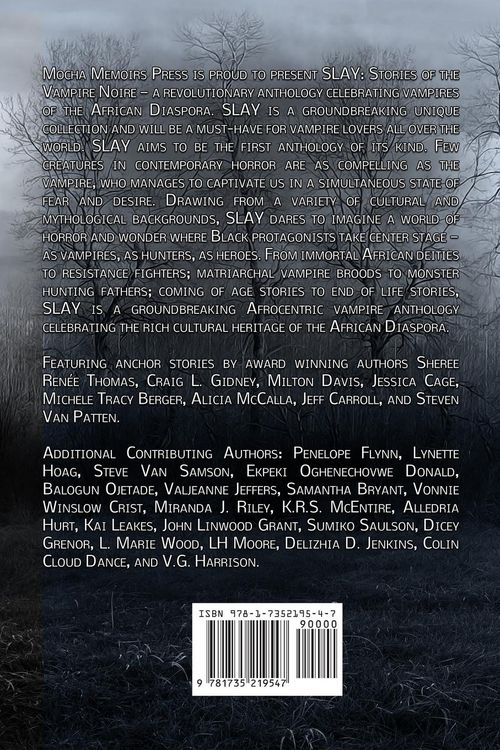 Mocha Memoirs Press is proud to present SLAY: Stories of the Vampire Noire – a revolutionary anthology celebrating vampires of the African Diaspora. SLAY is a groundbreaking unique collection and will be a must-have for vampire lovers all over the world. SLAY aims to be the first anthology of its kind. Few creatures in contemporary horror are as compelling as the vampire, who manages to captivate us in a simultaneous state of fear and desire. Drawing from a variety of cultural and mythological backgrounds, SLAY dares to imagine a world of horror and wonder where Black protagonists take center stage – as vampires, as hunters, as heroes. From immortal African deities to resistance fighters; matriarchal vampire broods to monster hunting fathers; coming of age stories to end of life stories, SLAY is a groundbreaking Afrocentric vampire anthology celebrating the rich cultural heritage of the African Diaspora.

Featuring anchor stories by award winning authors Sheree Renée Thomas, Craig L. Gidney, Milton Davis, Jessica Cage, Michele Tracy Berger, Alicia McCalla, Jeff Carroll, and Steven Van Patten.

Additional Contributing Authors: Penelope Flynn, Lynette Hoag, Steve Van Samson, Ekpeki Oghenechovwe Donald, Balogun Ojetade, Valjeanne Jeffers, Samantha Bryant, Vonnie Winslow Crist, Miranda J. Riley, K.R.S. McEntire, Alledria Hurt, Kai Leakes, John Linwood Grant, Sumiko Saulson, Dicey Grenor, L. Marie Wood, LH Moore, Delizhia D. Jenkins, Colin Cloud Dance, and V.G. Harrison.

ISBN 978-1-7352195-4-7

90000

9 781735 219547